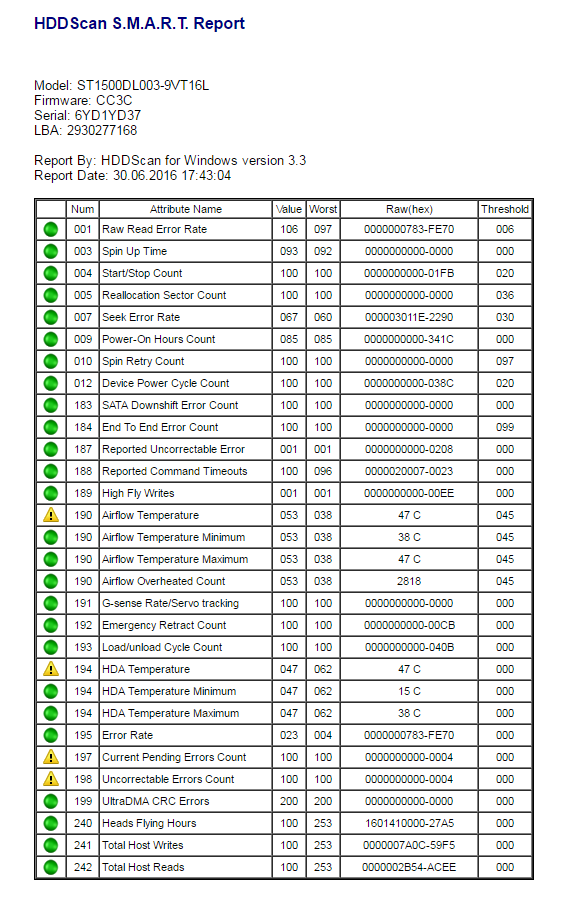 HDDScan S.M.A.R.T. Report

Model: ST1500DL003-9VT16L
Firmware: CC3C
Serial: 6YD1YD37
LBA: 2930277168

Report By: HDDScan for Windows version 3.3
Report Date: 30.06.2016 17:43:04

| | Num | Attribute Name | Value | Worst | Raw(hex) | Threshold |
|---|---|---|---|---|---|---|
| | 001 | Raw Read Error Rate | 106 | 097 | 0000000783-FE70 | 006 |
| | 003 | Spin Up Time | 093 | 092 | 0000000000-0000 | 000 |
| | 004 | Start/Stop Count | 100 | 100 | 0000000000-01FB | 020 |
| | 005 | Reallocation Sector Count | 100 | 100 | 0000000000-0000 | 036 |
| | 007 | Seek Error Rate | 067 | 060 | 000003011E-2290 | 030 |
| | 009 | Power-On Hours Count | 085 | 085 | 0000000000-341C | 000 |
| | 010 | Spin Retry Count | 100 | 100 | 0000000000-0000 | 097 |
| | 012 | Device Power Cycle Count | 100 | 100 | 0000000000-038C | 020 |
| | 183 | SATA Downshift Error Count | 100 | 100 | 0000000000-0000 | 000 |
| | 184 | End To End Error Count | 100 | 100 | 0000000000-0000 | 099 |
| | 187 | Reported Uncorrectable Error | 001 | 001 | 0000000000-0208 | 000 |
| | 188 | Reported Command Timeouts | 100 | 096 | 0000020007-0023 | 000 |
| | 189 | High Fly Writes | 001 | 001 | 0000000000-00EE | 000 |
| | 190 | Airflow Temperature | 053 | 038 | 47 C | 045 |
| | 190 | Airflow Temperature Minimum | 053 | 038 | 38 C | 045 |
| | 190 | Airflow Temperature Maximum | 053 | 038 | 47 C | 045 |
| | 190 | Airflow Overheated Count | 053 | 038 | 2818 | 045 |
| | 191 | G-sense Rate/Servo tracking | 100 | 100 | 0000000000-0000 | 000 |
| | 192 | Emergency Retract Count | 100 | 100 | 0000000000-00CB | 000 |
| | 193 | Load/unload Cycle Count | 100 | 100 | 0000000000-040B | 000 |
| | 194 | HDA Temperature | 047 | 062 | 47 C | 000 |
| | 194 | HDA Temperature Minimum | 047 | 062 | 15 C | 000 |
| | 194 | HDA Temperature Maximum | 047 | 062 | 38 C | 000 |
| | 195 | Error Rate | 023 | 004 | 0000000783-FE70 | 000 |
| | 197 | Current Pending Errors Count | 100 | 100 | 0000000000-0004 | 000 |
| | 198 | Uncorrectable Errors Count | 100 | 100 | 0000000000-0004 | 000 |
| | 199 | UltraDMA CRC Errors | 200 | 200 | 0000000000-0000 | 000 |
| | 240 | Heads Flying Hours | 100 | 253 | 1601410000-27A5 | 000 |
| | 241 | Total Host Writes | 100 | 253 | 0000007A0C-59F5 | 000 |
| | 242 | Total Host Reads | 100 | 253 | 0000002B54-ACEE | 000 |